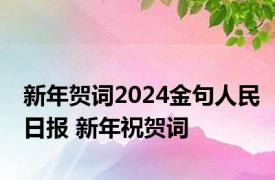 新年贺词2024金句人民日报 新年祝贺词